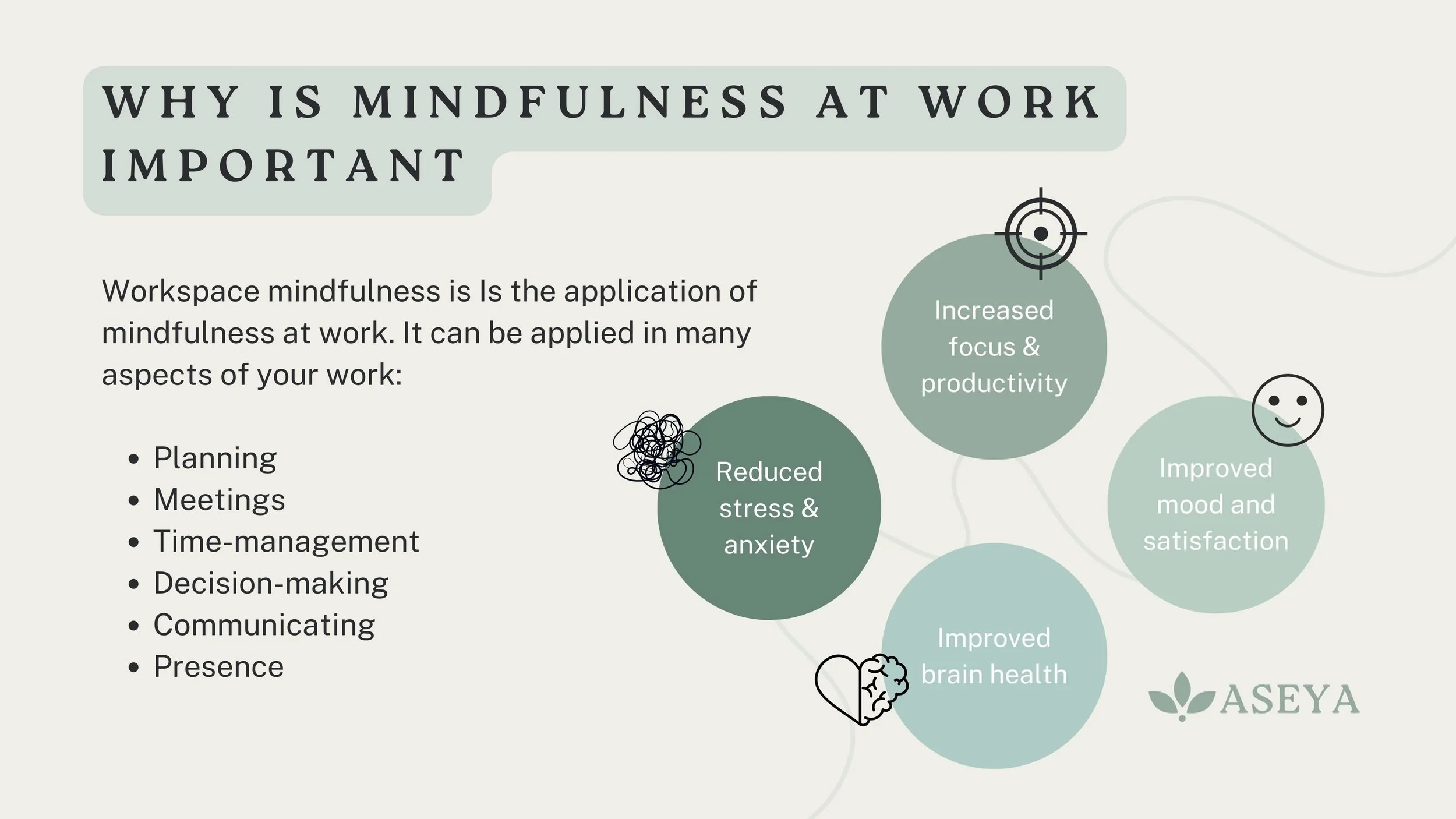 WHY IS MINDFULNESS AT WORK IMPORTANT

Workspace mindfulness is Is the application of mindfulness at work. It can be applied in many aspects of your work:

• Planning
• Meetings
• Time-management
• Decision-making
• Communicating
• Presence

Increased focus & productivity

Reduced stress & anxiety

Improved mood and satisfaction

Improved brain health

ASEYA